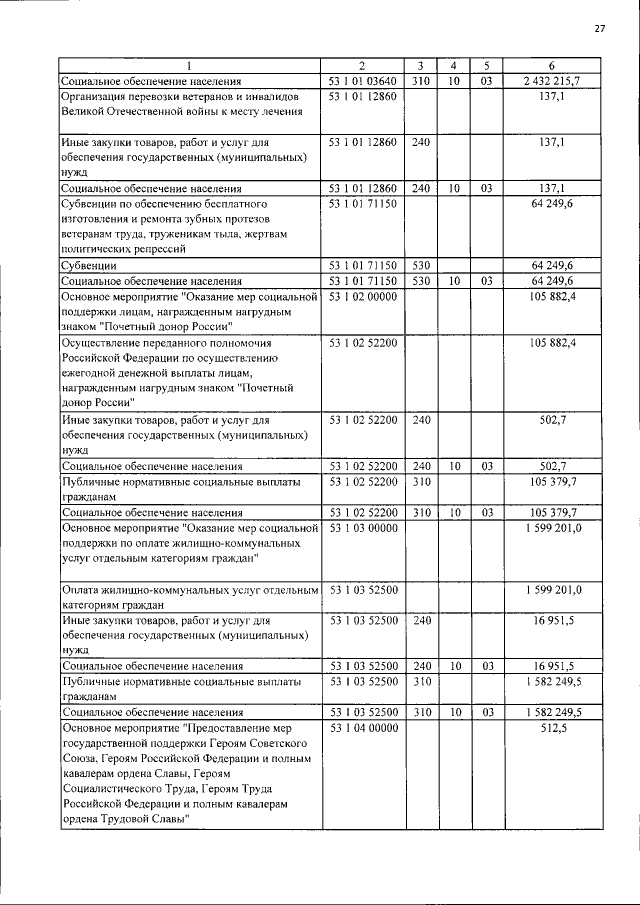 27

| 1 | 2 | 3 | 4 | 5 | 6 |
|---|---|---|---|---|---|
| Социальное обеспечение населения | 53 1 01 03640 | 310 | 10 | 03 | 2 432 215,7 |
| Организация перевозки ветеранов и инвалидов Великой Отечественной войны к месту лечения | 53 1 01 12860 | | | | 137,1 |
| Иные закупки товаров, работ и услуг для обеспечения государственных (муниципальных) нужд | 53 1 01 12860 | 240 | | | 137,1 |
| Социальное обеспечение населения | 53 1 01 12860 | 240 | 10 | 03 | 137,1 |
| Субвенции по обеспечению бесплатного изготовления и ремонта зубных протезов ветеранам труда, труженикам тыла, жертвам политических репрессий | 53 1 01 71150 | | | | 64 249,6 |
| Субвенции | 53 1 01 71150 | 530 | | | 64 249,6 |
| Социальное обеспечение населения | 53 1 01 71150 | 530 | 10 | 03 | 64 249,6 |
| Основное мероприятие "Оказание мер социальной поддержки лицам, награжденным нагрудным знаком "Почетный донор России" | 53 1 02 00000 | | | | 105 882,4 |
| Осуществление переданного полномочия Российской Федерации по осуществлению ежегодной денежной выплаты лицам, награжденным нагрудным знаком "Почетный донор России" | 53 1 02 52200 | | | | 105 882,4 |
| Иные закупки товаров, работ и услуг для обеспечения государственных (муниципальных) нужд | 53 1 02 52200 | 240 | | | 502,7 |
| Социальное обеспечение населения | 53 1 02 52200 | 240 | 10 | 03 | 502,7 |
| Публичные нормативные социальные выплаты гражданам | 53 1 02 52200 | 310 | | | 105 379,7 |
| Социальное обеспечение населения | 53 1 02 52200 | 310 | 10 | 03 | 105 379,7 |
| Основное мероприятие "Оказание мер социальной поддержки по оплате жилищно-коммунальных услуг отдельным категориям граждан" | 53 1 03 00000 | | | | 1 599 201,0 |
| Оплата жилищно-коммунальных услуг отдельным категориям граждан | 53 1 03 52500 | | | | 1 599 201,0 |
| Иные закупки товаров, работ и услуг для обеспечения государственных (муниципальных) нужд | 53 1 03 52500 | 240 | | | 16 951,5 |
| Социальное обеспечение населения | 53 1 03 52500 | 240 | 10 | 03 | 16 951,5 |
| Публичные нормативные социальные выплаты гражданам | 53 1 03 52500 | 310 | | | 1 582 249,5 |
| Социальное обеспечение населения | 53 1 03 52500 | 310 | 10 | 03 | 1 582 249,5 |
| Основное мероприятие "Предоставление мер государственной поддержки Героям Советского Союза, Героям Российской Федерации и полным кавалерам ордена Славы, Героям Социалистического Труда, Героям Труда Российской Федерации и полным кавалерам ордена Трудовой Славы" | 53 1 04 00000 | | | | 512,5 |